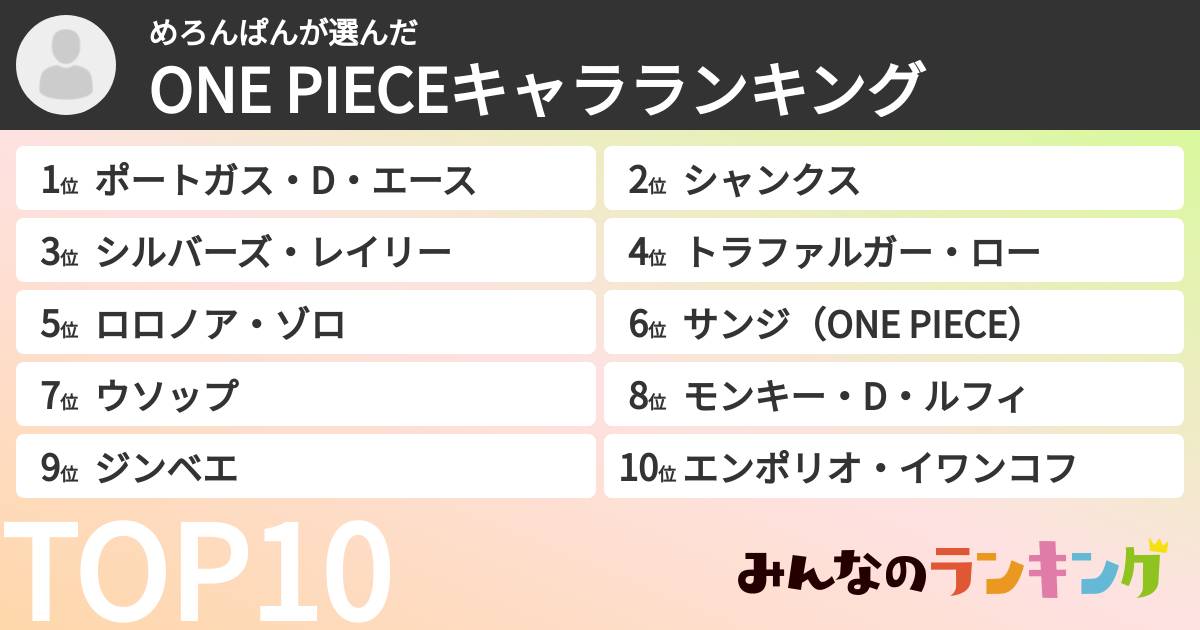 めろんぱんが選んだ
ONE PIECEキャラランキング

1位 ポートガス・D・エース
2位 シャンクス
3位 シルバーズ・レイリー
4位 トラファルガー・ロー
5位 ロロノア・ゾロ
6位 サンジ（ONE PIECE）
7位 ウソップ
8位 モンキー・D・ルフィ
9位 ジンベエ
10位 エンポリオ・イワンコフ

TOP10

みんなのランキング